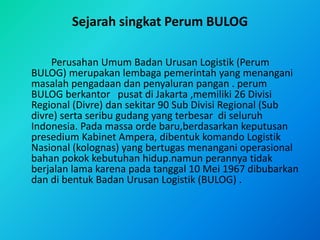 Sejarah singkat Perum BULOG

Perusahan Umum Badan Urusan Logistik (Perum BULOG) merupakan lembaga pemerintah yang menangani masalah pengadaan dan penyaluran pangan . perum BULOG berkantor pusat di Jakarta ,memiliki 26 Divisi Regional (Divre) dan sekitar 90 Sub Divisi Regional (Sub divre) serta seribu gudang yang terbesar di seluruh Indonesia. Pada massa orde baru,berdasarkan keputusan presedium Kabinet Ampera, dibentuk komando Logistik Nasional (kolognas) yang bertugas menangani operasional bahan pokok kebutuhan hidup.namun perannya tidak berjalan lama karena pada tanggal 10 Mei 1967 dibubarkan dan di bentuk Badan Urusan Logistik (BULOG) .